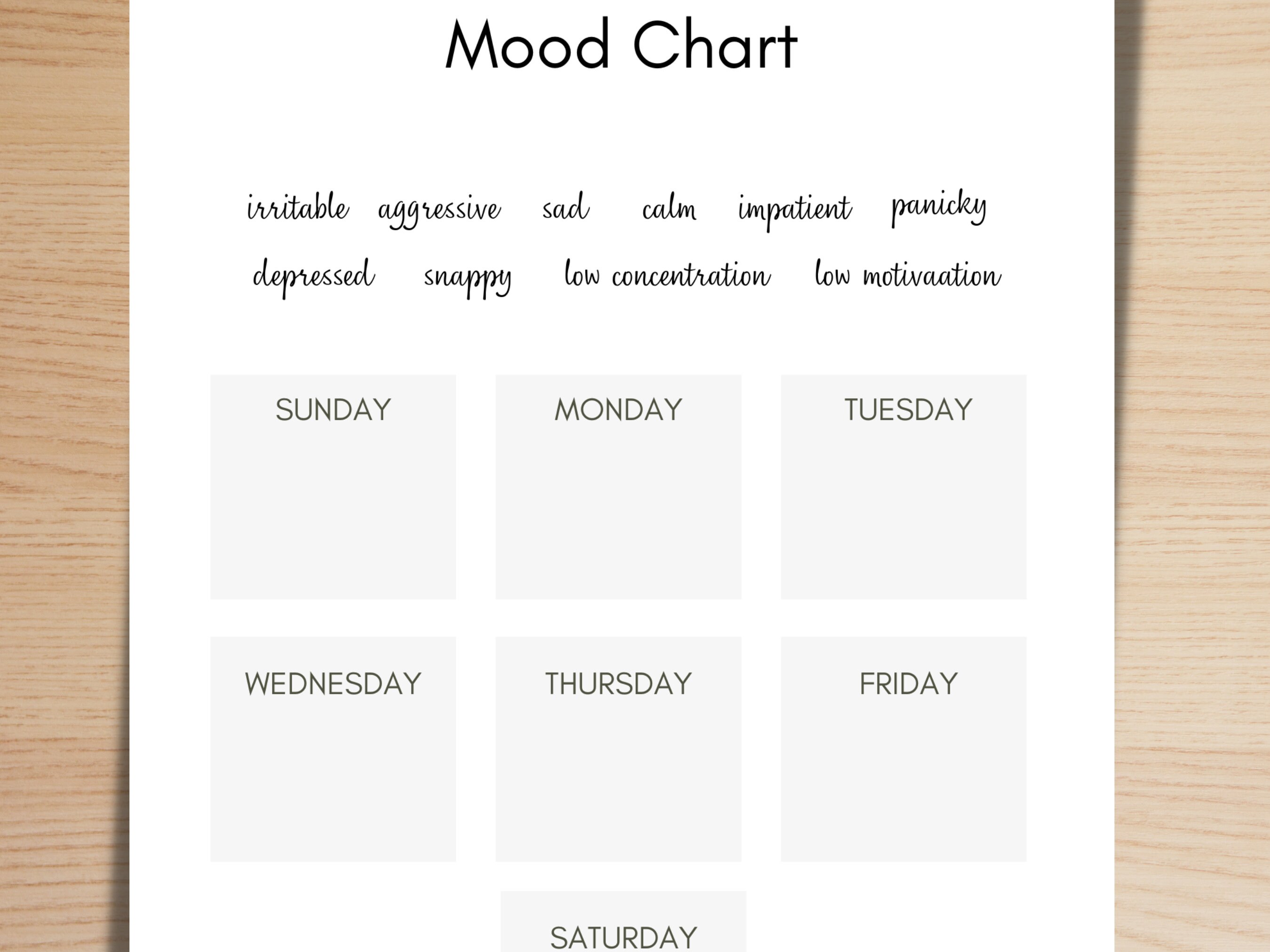 Mood Chart

irritable aggressive sad calm impatient panicky

depressed snappy low concentration low motivaation

SUNDAY

MONDAY

TUESDAY

WEDNESDAY

THURSDAY

FRIDAY

SATURDAY